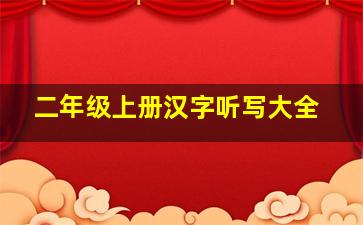 二年级上册汉字听写大全